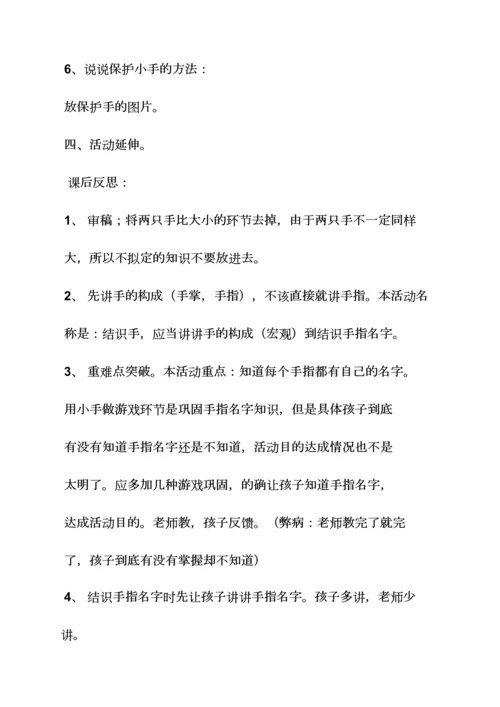 6、说说保护小手的方法：

放保护手的图片。

四、活动延伸。

课后反思：

1、 审稿；将两只手比大小的环节去掉，由于两只手不一定同样大，所以不拟定的知识不要放进去。

2、 先讲手的构成（手掌，手指），不该直接就讲手指。本活动名称是：结识手，应当讲讲手的构成（宏观）到结识手指名字。

3、 重难点突破。本活动重点：知道每个手指都有自己的名字。用小手做游戏环节是巩固手指名字知识，但是具体孩子到底有没有知道手指名字还是不知道，活动目的达成情况也不是太明了。应多加几种游戏巩固，的确让孩子知道手指名字，达成活动目的。老师教，孩子反馈。（弊病：老师教完了就完了，孩子到底有没有掌握却不知道）

4、 结识手指名字时先让孩子讲讲手指名字。孩子多讲，老师少讲。